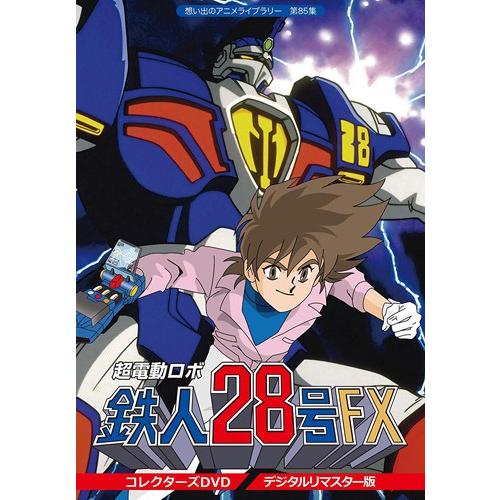 想い出のアニメライブラリー　第85集

28

超電動ロボ
鉄人28号FX

コレクターズDVD
デジタルリマスター版